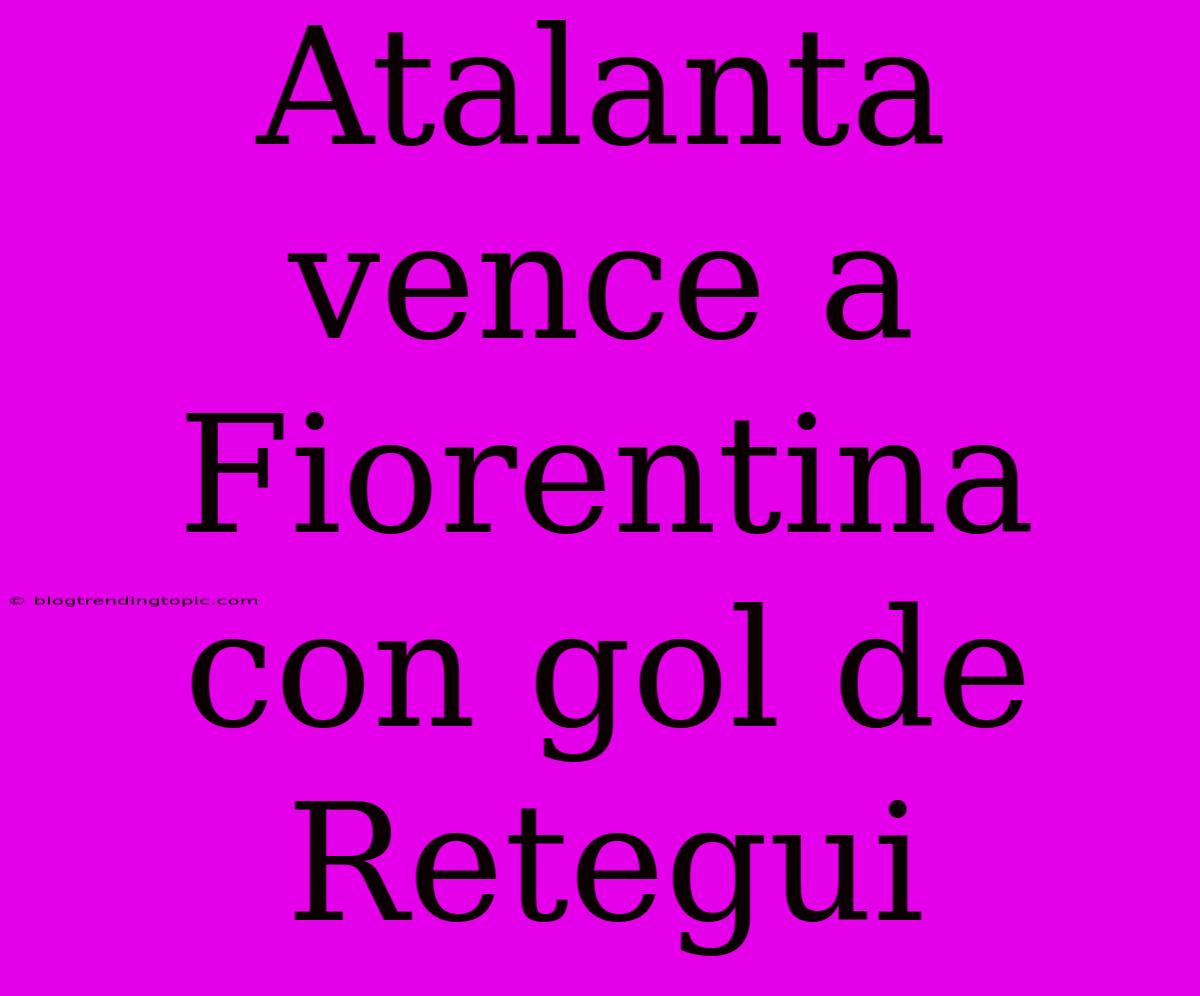 Atalanta vence a Fiorentina con gol de Retegui

© blogtrendingtopic.com